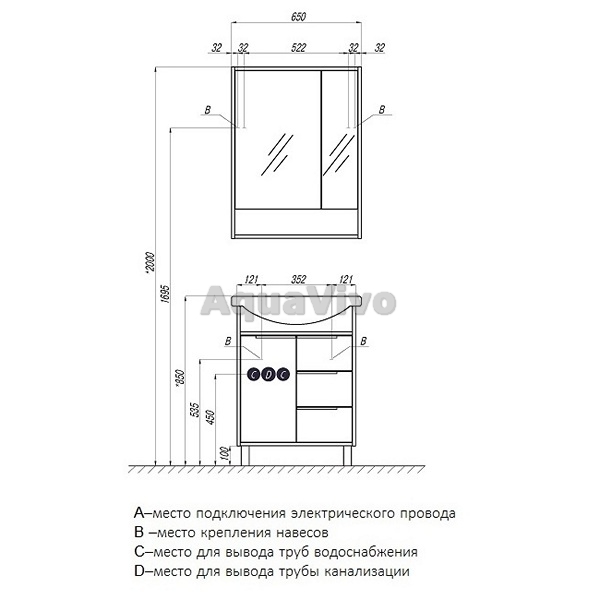 650

32 32 522 32 32

B B

*2000

1695

121 352 121

AquaVivo

B B

C D C

*850

535

450

100

A–место подключения электрического провода
B –место крепления навесов
C–место для вывода труб водоснабжения
D–место для вывода трубы канализации